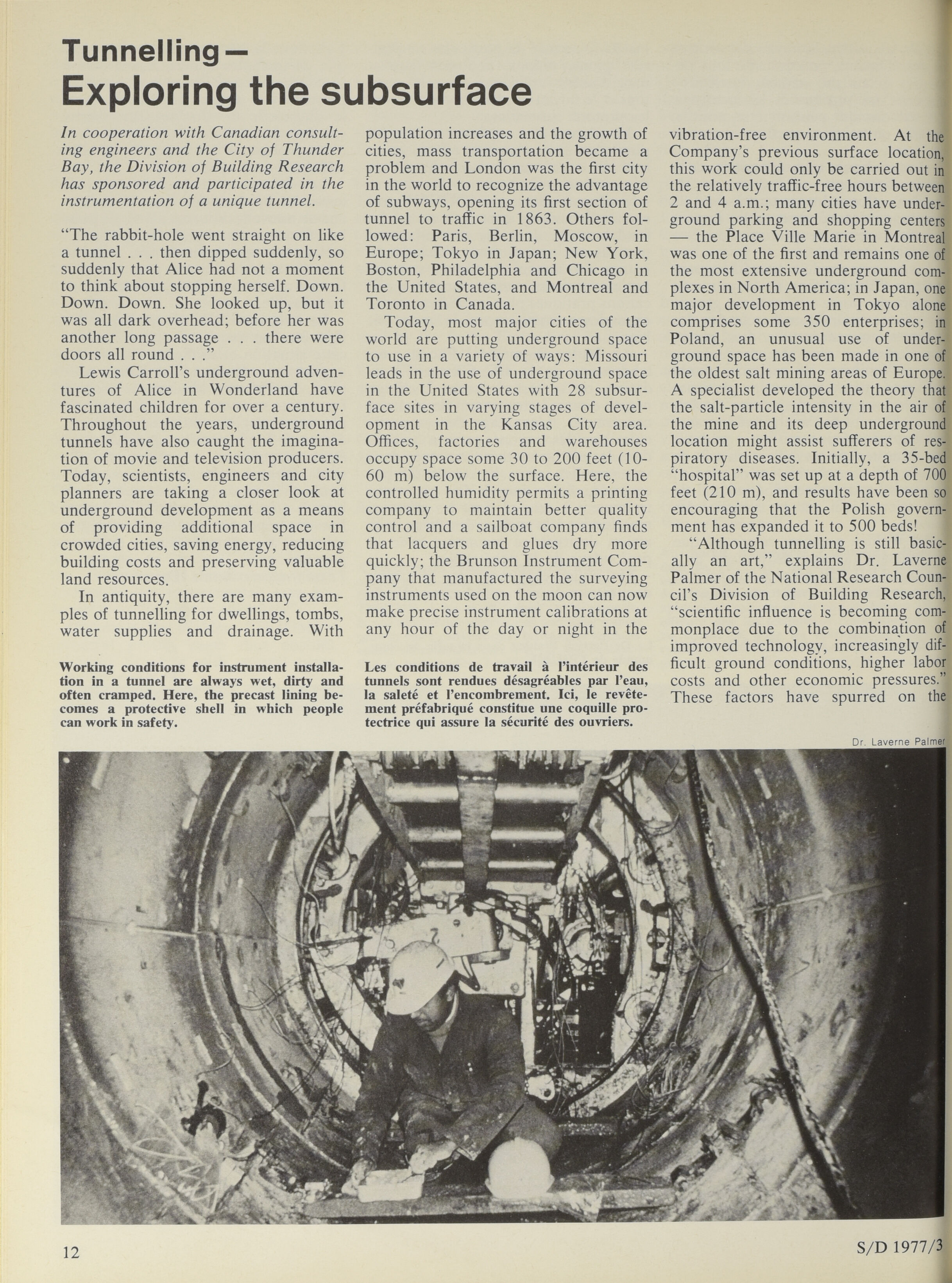 Tunnelling—
Exploring the subsurface

In cooperation with Canadian consulting engineers and the City of Thunder Bay, the Division of Building Research has sponsored and participated in the instrumentation of a unique tunnel.

"The rabbit-hole went straight on like a tunnel . . . then dipped suddenly, so suddenly that Alice had not a moment to think about stopping herself. Down. Down. Down. She looked up, but it was all dark overhead; before her was another long passage . . . there were doors all round . . ."

Lewis Carroll's underground adventures of Alice in Wonderland have fascinated children for over a century. Throughout the years, underground tunnels have also caught the imagination of movie and television producers. Today, scientists, engineers and city planners are taking a closer look at underground development as a means of providing additional space in crowded cities, saving energy, reducing building costs and preserving valuable land resources.

In antiquity, there are many examples of tunnelling for dwellings, tombs, water supplies and drainage. With population increases and the growth of cities, mass transportation became a problem and London was the first city in the world to recognize the advantage of subways, opening its first section of tunnel to traffic in 1863. Others followed: Paris, Berlin, Moscow, in Europe; Tokyo in Japan; New York, Boston, Philadelphia and Chicago in the United States, and Montreal and Toronto in Canada.

Today, most major cities of the world are putting underground space to use in a variety of ways: Missouri leads in the use of underground space in the United States with 28 subsurface sites in varying stages of development in the Kansas City area. Offices, factories and warehouses occupy space some 30 to 200 feet (10-60 m) below the surface. Here, the controlled humidity permits a printing company to maintain better quality control and a sailboat company finds that lacquers and glues dry more quickly; the Brunson Instrument Company that manufactured the surveying instruments used on the moon can now make precise instrument calibrations at any hour of the day or night in the vibration-free environment. At the Company's previous surface location, this work could only be carried out in the relatively traffic-free hours between 2 and 4 a.m.; many cities have underground parking and shopping centers — the Place Ville Marie in Montreal was one of the first and remains one of the most extensive underground complexes in North America; in Japan, one major development in Tokyo alone comprises some 350 enterprises; in Poland, an unusual use of underground space has been made in one of the oldest salt mining areas of Europe. A specialist developed the theory that the salt-particle intensity in the air of the mine and its deep underground location might assist sufferers of respiratory diseases. Initially, a 35-bed "hospital" was set up at a depth of 700 feet (210 m), and results have been so encouraging that the Polish government has expanded it to 500 beds!

"Although tunnelling is still basically an art," explains Dr. Laverne Palmer of the National Research Council's Division of Building Research, "scientific influence is becoming commonplace due to the combination of improved technology, increasingly difficult ground conditions, higher labor costs and other economic pressures." These factors have spurred on the

Working conditions for instrument installation in a tunnel are always wet, dirty and often cramped. Here, the precast lining becomes a protective shell in which people can work in safety.

Les conditions de travail à l'intérieur des tunnels sont rendues désagréables par l'eau, la saleté et l'encombrement. Ici, le revêtement préfabriqué constitue une coquille protectrice qui assure la sécurité des ouvriers.

Dr. Laverne Palmer

12

S/D 1977/3